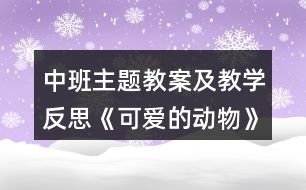 中班主题教案及教学反思《可爱的动物》